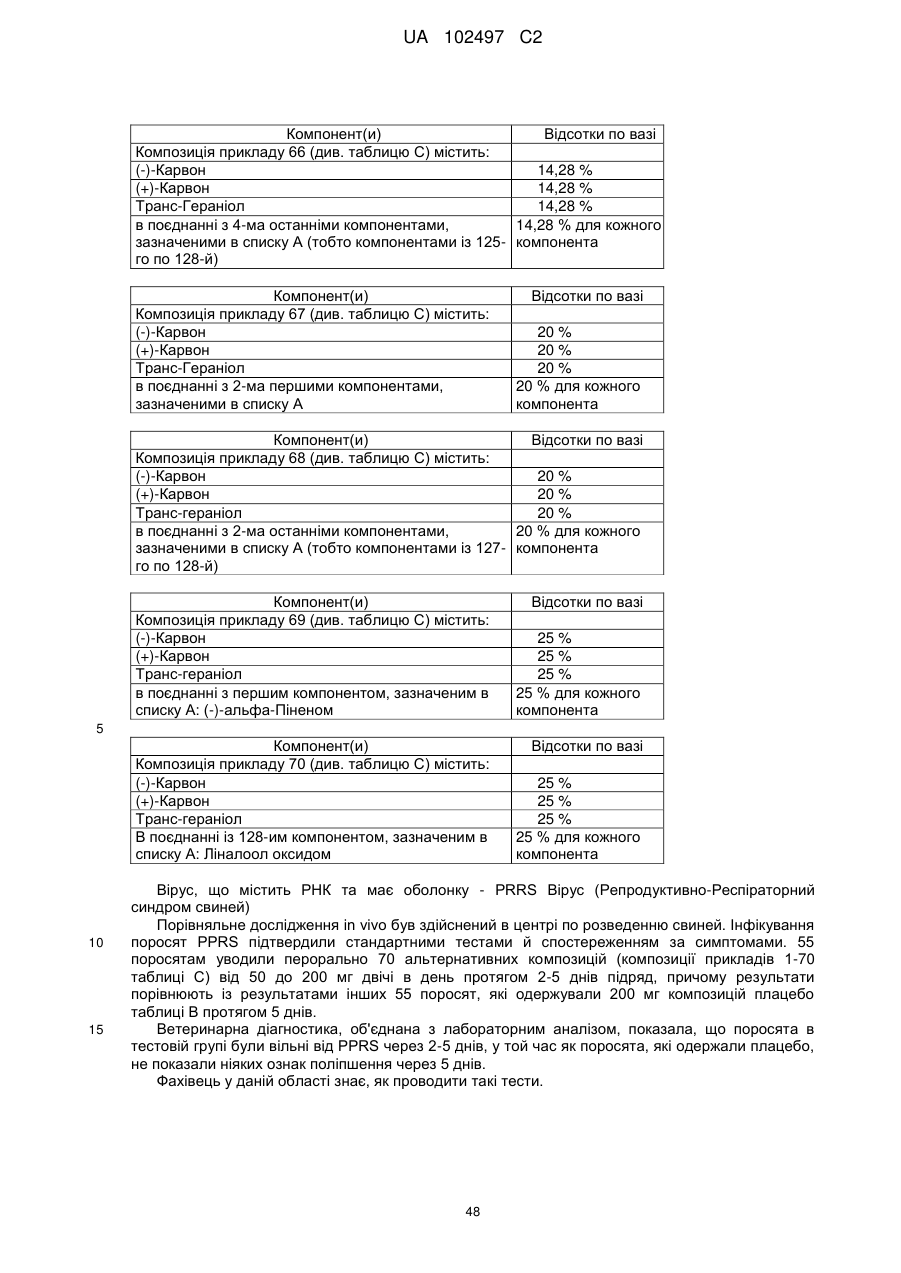 UA 102497 C2

| Компонент(и) | Відсотки по вазі |
|---|---|
| Композиція прикладу 66 (див. таблицю С) містить: | |
| (-)-Карвон | 14,28 % |
| (+)-Карвон | 14,28 % |
| Транс-Гераніол | 14,28 % |
| в поєднанні з 4-ма останніми компонентами, зазначеними в списку А (тобто компонентами із 125-го по 128-й) | 14,28 % для кожного компонента |

| Компонент(и) | Відсотки по вазі |
|---|---|
| Композиція прикладу 67 (див. таблицю С) містить: | |
| (-)-Карвон | 20 % |
| (+)-Карвон | 20 % |
| Транс-Гераніол | 20 % |
| в поєднанні з 2-ма першими компонентами, зазначеними в списку А | 20 % для кожного компонента |

| Компонент(и) | Відсотки по вазі |
|---|---|
| Композиція прикладу 68 (див. таблицю С) містить: | |
| (-)-Карвон | 20 % |
| (+)-Карвон | 20 % |
| Транс-гераніол | 20 % |
| в поєднанні з 2-ма останніми компонентами, зазначеними в списку А (тобто компонентами із 127-го по 128-й) | 20 % для кожного компонента |

| Компонент(и) | Відсотки по вазі |
|---|---|
| Композиція прикладу 69 (див. таблицю С) містить: | |
| (-)-Карвон | 25 % |
| (+)-Карвон | 25 % |
| Транс-гераніол | 25 % |
| в поєднанні з першим компонентом, зазначеним в списку А: (-)-альфа-Піненом | 25 % для кожного компонента |

5

| Компонент(и) | Відсотки по вазі |
|---|---|
| Композиція прикладу 70 (див. таблицю С) містить: | |
| (-)-Карвон | 25 % |
| (+)-Карвон | 25 % |
| Транс-гераніол | 25 % |
| В поєднанні із 128-им компонентом, зазначеним в списку А: Ліналоол оксидом | 25 % для кожного компонента |

Вірус, що містить РНК та має оболонку - PRRS Вірус (Репродуктивно-Респіраторний синдром свиней)

Порівняльне дослідження in vivo був здійснений в центрі по розведенню свиней. Інфікування 10 поросят PPRS підтвердили стандартними тестами й спостереженням за симптомами. 55 поросятам уводили перорально 70 альтернативних композицій (композиції прикладів 1-70 таблиці С) від 50 до 200 мг двічі в день протягом 2-5 днів підряд, причому результати порівнюють із результатами інших 55 поросят, які одержували 200 мг композицій плацебо таблиці В протягом 5 днів.

15 Ветеринарна діагностика, об'єднана з лабораторним аналізом, показала, що поросята в тестовій групі були вільні від PPRS через 2-5 днів, у той час як поросята, які одержали плацебо, не показали ніяких ознак поліпшення через 5 днів.

Фахівець у даній області знає, як проводити такі тести.

48